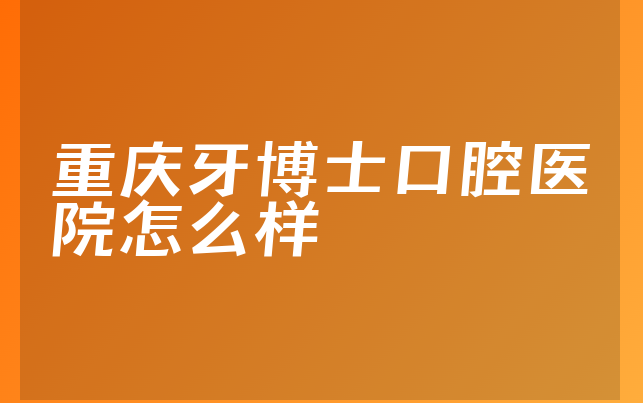 重庆牙博士口腔医院怎么样